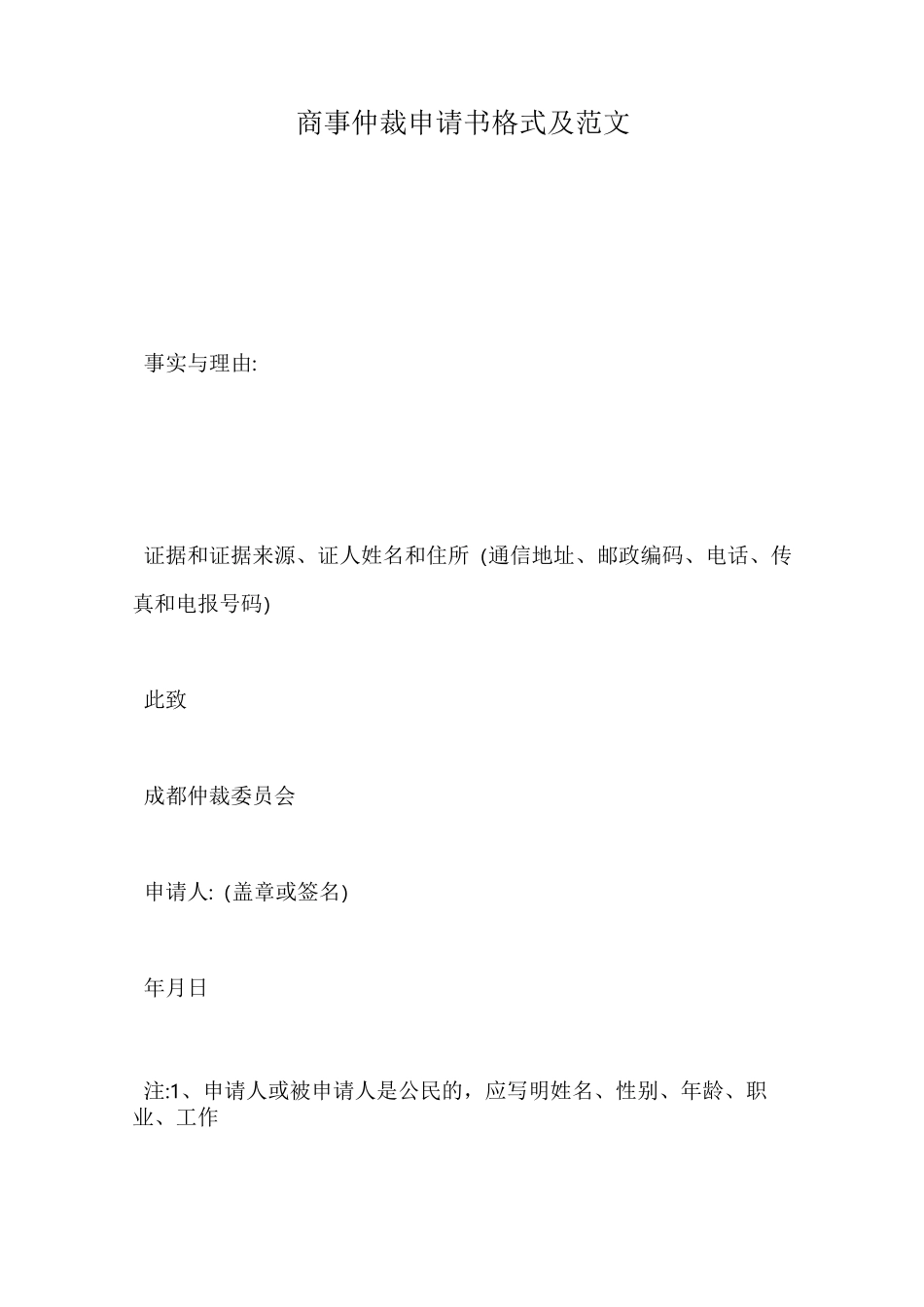 商事仲裁申请书格式及范文

事实与理由:

证据和证据来源、证人姓名和住所 (通信地址、邮政编码、电话、传真和电报号码)

此致

成都仲裁委员会

申请人: (盖章或签名)

年月日

注:1、申请人或被申请人是公民的，应写明姓名、性别、年龄、职业、工作